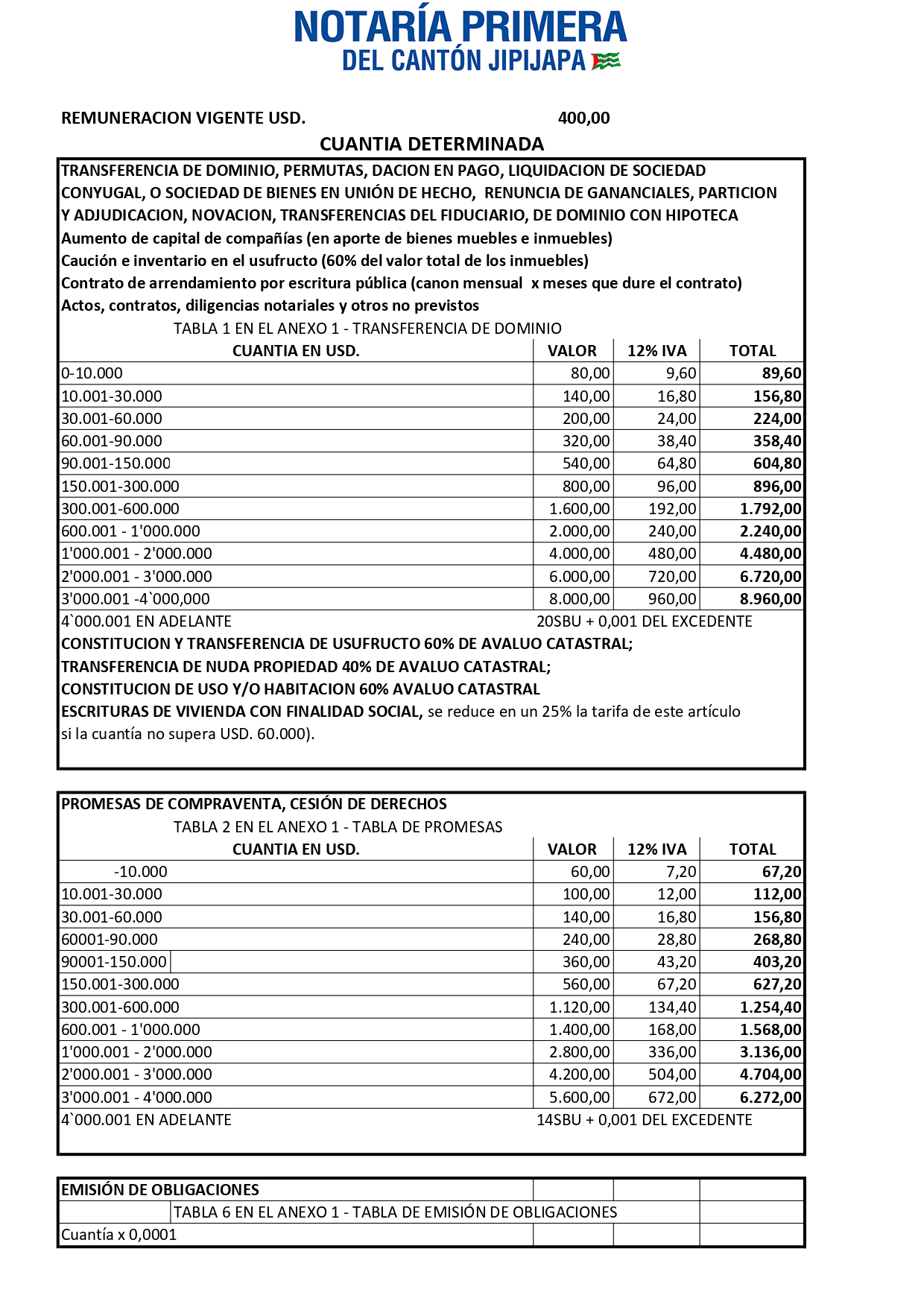 NOTARÍA PRIMERA
DEL CANTÓN JIPIJAPA

REMUNERACION VIGENTE USD. 400,00

CUANTIA DETERMINADA

TRANSFERENCIA DE DOMINIO, PERMUTAS, DACION EN PAGO, LIQUIDACION DE SOCIEDAD CONYUGAL, O SOCIEDAD DE BIENES EN UNIÓN DE HECHO, RENUNCIA DE GANANCIALES, PARTICION Y ADJUDICACION, NOVACION, TRANSFERENCIAS DEL FIDUCIARIO, DE DOMINIO CON HIPOTECA
Aumento de capital de compañías (en aporte de bienes muebles e inmuebles)
Caución e inventario en el usufructo (60% del valor total de los inmuebles)
Contrato de arrendamiento por escritura pública (canon mensual x meses que dure el contrato)
Actos, contratos, diligencias notariales y otros no previstos

TABLA 1 EN EL ANEXO 1 - TRANSFERENCIA DE DOMINIO

| CUANTIA EN USD. | VALOR | 12% IVA | TOTAL |
|---|---|---|---|
| 0-10.000 | 80,00 | 9,60 | 89,60 |
| 10.001-30.000 | 140,00 | 16,80 | 156,80 |
| 30.001-60.000 | 200,00 | 24,00 | 224,00 |
| 60.001-90.000 | 320,00 | 38,40 | 358,40 |
| 90.001-150.000 | 540,00 | 64,80 | 604,80 |
| 150.001-300.000 | 800,00 | 96,00 | 896,00 |
| 300.001-600.000 | 1.600,00 | 192,00 | 1.792,00 |
| 600.001 - 1'000.000 | 2.000,00 | 240,00 | 2.240,00 |
| 1'000.001 - 2'000.000 | 4.000,00 | 480,00 | 4.480,00 |
| 2'000.001 - 3'000.000 | 6.000,00 | 720,00 | 6.720,00 |
| 3'000.001 -4`000,000 | 8.000,00 | 960,00 | 8.960,00 |
| 4`000.001 EN ADELANTE | 20SBU + 0,001 DEL EXCEDENTE | | |

CONSTITUCION Y TRANSFERENCIA DE USUFRUCTO 60% DE AVALUO CATASTRAL;
TRANSFERENCIA DE NUDA PROPIEDAD 40% DE AVALUO CATASTRAL;
CONSTITUCION DE USO Y/O HABITACION 60% AVALUO CATASTRAL
ESCRITURAS DE VIVIENDA CON FINALIDAD SOCIAL, se reduce en un 25% la tarifa de este artículo si la cuantía no supera USD. 60.000).

PROMESAS DE COMPRAVENTA, CESIÓN DE DERECHOS
TABLA 2 EN EL ANEXO 1 - TABLA DE PROMESAS

| CUANTIA EN USD. | VALOR | 12% IVA | TOTAL |
|---|---|---|---|
| -10.000 | 60,00 | 7,20 | 67,20 |
| 10.001-30.000 | 100,00 | 12,00 | 112,00 |
| 30.001-60.000 | 140,00 | 16,80 | 156,80 |
| 60001-90.000 | 240,00 | 28,80 | 268,80 |
| 90001-150.000 | 360,00 | 43,20 | 403,20 |
| 150.001-300.000 | 560,00 | 67,20 | 627,20 |
| 300.001-600.000 | 1.120,00 | 134,40 | 1.254,40 |
| 600.001 - 1'000.000 | 1.400,00 | 168,00 | 1.568,00 |
| 1'000.001 - 2'000.000 | 2.800,00 | 336,00 | 3.136,00 |
| 2'000.001 - 3'000.000 | 4.200,00 | 504,00 | 4.704,00 |
| 3'000.001 - 4'000.000 | 5.600,00 | 672,00 | 6.272,00 |
| 4`000.001 EN ADELANTE | 14SBU + 0,001 DEL EXCEDENTE | | |

EMISIÓN DE OBLIGACIONES
TABLA 6 EN EL ANEXO 1 - TABLA DE EMISIÓN DE OBLIGACIONES
Cuantía x 0,0001